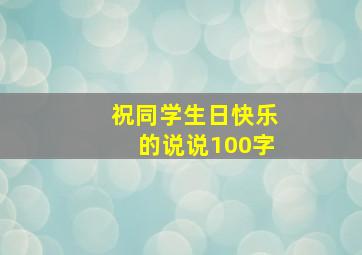 祝同学生日快乐的说说100字